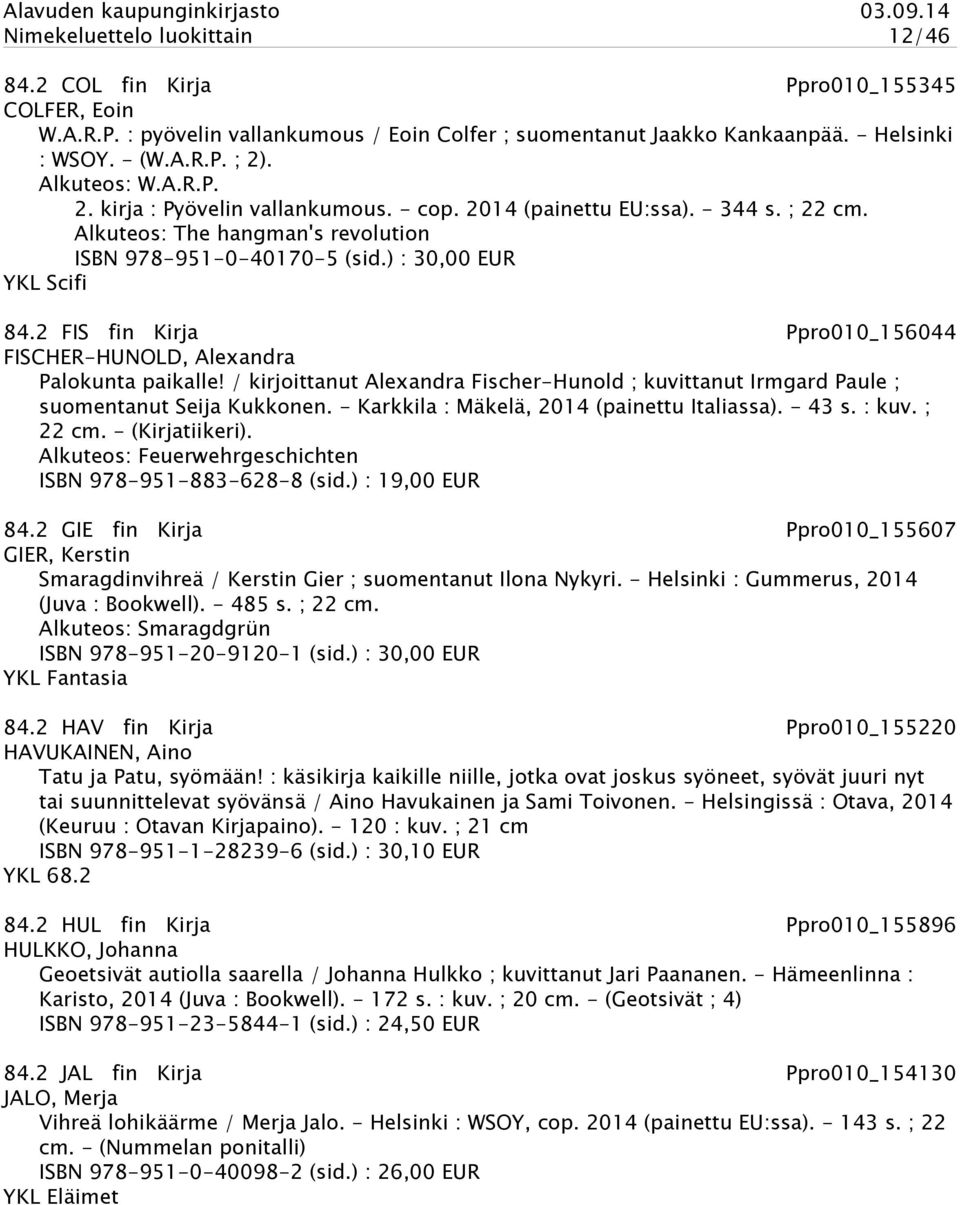 Alavuden kaupunginkirjasto 03.09.14
Nimekeluettelo luokittain 12/46

84.2 COL fin Kirja Ppro010_155345
COLFER, Eoin
W.A.R.P. : pyövelin vallankumous / Eoin Colfer ; suomentanut Jaakko Kankaanpää. - Helsinki : WSOY. - (W.A.R.P. ; 2).
Alkuteos: W.A.R.P.
2. kirja : Pyövelin vallankumous. - cop. 2014 (painettu EU:ssa). - 344 s. ; 22 cm.
Alkuteos: The hangman's revolution
ISBN 978-951-0-40170-5 (sid.) : 30,00 EUR
YKL Scifi

84.2 FIS fin Kirja Ppro010_156044
FISCHER-HUNOLD, Alexandra
Palokunta paikalle! / kirjoittanut Alexandra Fischer-Hunold ; kuvittanut Irmgard Paule ; suomentanut Seija Kukkonen. - Karkkila : Mäkelä, 2014 (painettu Italiassa). - 43 s. : kuv. ; 22 cm. - (Kirjatiikeri).
Alkuteos: Feuerwehrgeschichten
ISBN 978-951-883-628-8 (sid.) : 19,00 EUR

84.2 GIE fin Kirja Ppro010_155607
GIER, Kerstin
Smaragdinvihreä / Kerstin Gier ; suomentanut Ilona Nykyri. - Helsinki : Gummerus, 2014 (Juva : Bookwell). - 485 s. ; 22 cm.
Alkuteos: Smaragdgrün
ISBN 978-951-20-9120-1 (sid.) : 30,00 EUR
YKL Fantasia

84.2 HAV fin Kirja Ppro010_155220
HAVUKAINEN, Aino
Tatu ja Patu, syömään! : käsikirja kaikille niille, jotka ovat joskus syöneet, syövät juuri nyt tai suunnittelevat syövänsä / Aino Havukainen ja Sami Toivonen. - Helsingissä : Otava, 2014 (Keuruu : Otavan Kirjapaino). - 120 : kuv. ; 21 cm
ISBN 978-951-1-28239-6 (sid.) : 30,10 EUR
YKL 68.2

84.2 HUL fin Kirja Ppro010_155896
HULKKO, Johanna
Geoetsivät autiolla saarella / Johanna Hulkko ; kuvittanut Jari Paananen. - Hämeenlinna : Karisto, 2014 (Juva : Bookwell). - 172 s. : kuv. ; 20 cm. - (Geotsivät ; 4)
ISBN 978-951-23-5844-1 (sid.) : 24,50 EUR

84.2 JAL fin Kirja Ppro010_154130
JALO, Merja
Vihreä lohikäärme / Merja Jalo. - Helsinki : WSOY, cop. 2014 (painettu EU:ssa). - 143 s. ; 22 cm. - (Nummelan ponitalli)
ISBN 978-951-0-40098-2 (sid.) : 26,00 EUR
YKL Eläimet